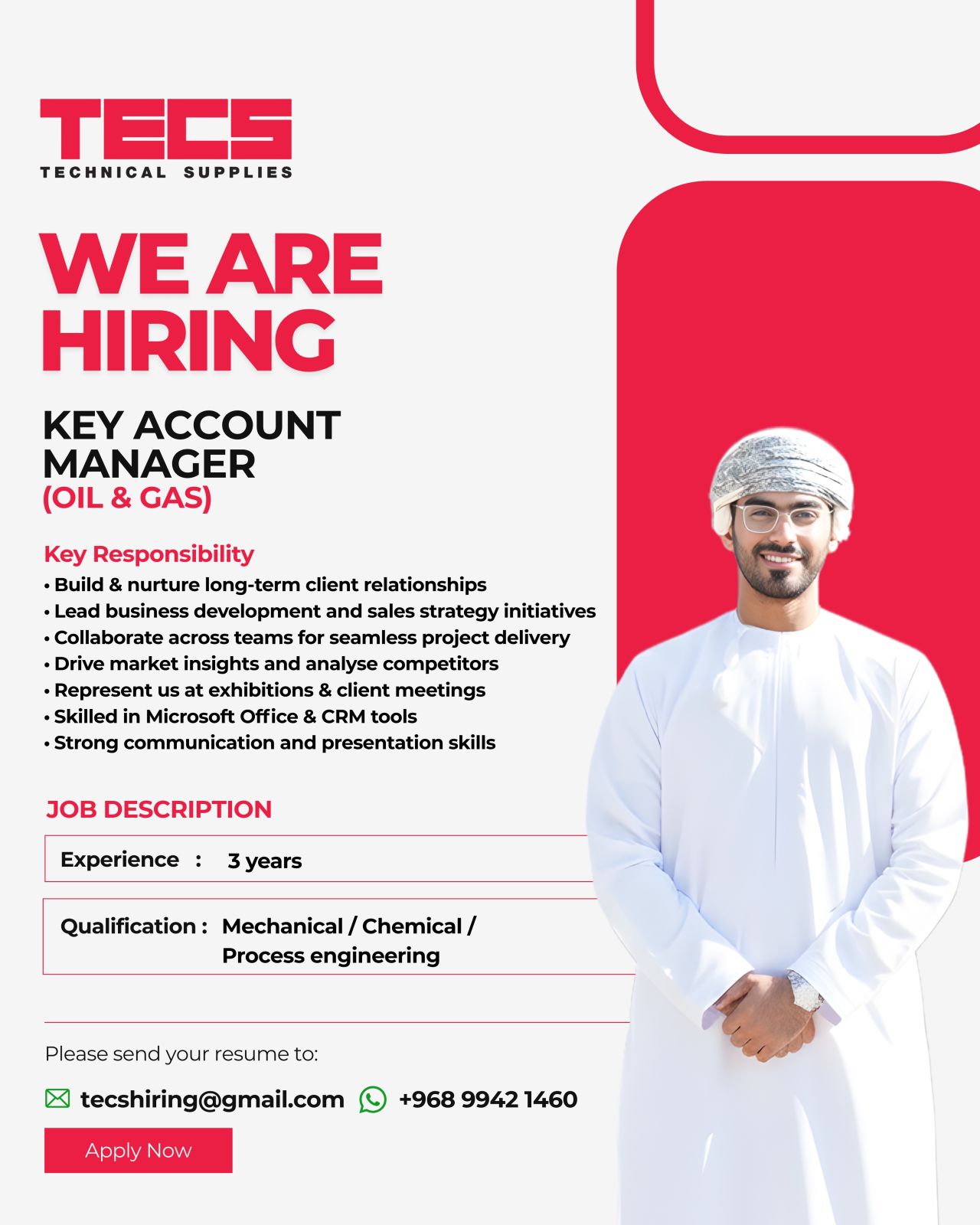 TECS
TECHNICAL SUPPLIES

WE ARE HIRING

KEY ACCOUNT MANAGER
(OIL & GAS)

Key Responsibility
• Build & nurture long-term client relationships
• Lead business development and sales strategy initiatives
• Collaborate across teams for seamless project delivery
• Drive market insights and analyse competitors
• Represent us at exhibitions & client meetings
• Skilled in Microsoft Office & CRM tools
• Strong communication and presentation skills

JOB DESCRIPTION

Experience : 3 years

Qualification : Mechanical / Chemical / Process engineering

Please send your resume to:

tecshiring@gmail.com +968 9942 1460

Apply Now